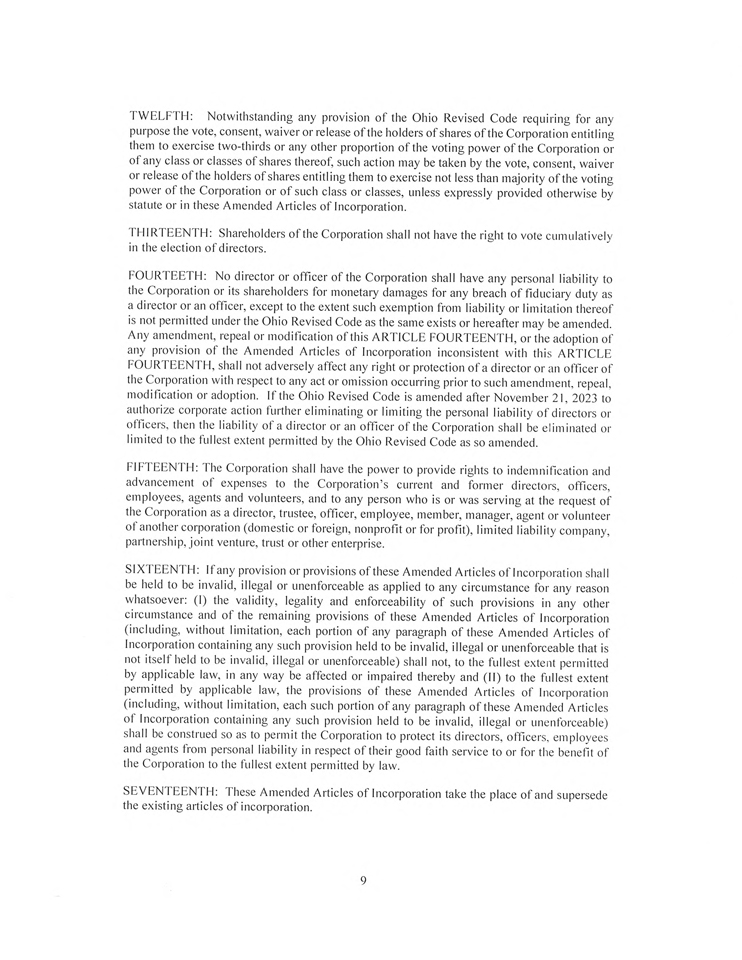 TWELFTH: Notwithstanding any provision of the Ohio Revised Code requiring for any purpose the vote, consent, waiver or release of the holders of shares of the Corporation entitling them to exercise two-thirds or any other proportion of the voting power of the Corporation or of any class or classes of shares thereof, such action may be taken by the vote, consent, waiver or release of the holders of shares entitling them to exercise not less than majority of the voting power of the Corporation or of such class or classes, unless expressly provided otherwise by statute or in these Amended Articles of Incorporation.

THIRTEENTH: Shareholders of the Corporation shall not have the right to vote cumulatively in the election of directors.

FOURTEETH: No director or officer of the Corporation shall have any personal liability to the Corporation or its shareholders for monetary damages for any breach of fiduciary duty as a director or an officer, except to the extent such exemption from liability or limitation thereof is not permitted under the Ohio Revised Code as the same exists or hereafter may be amended. Any amendment, repeal or modification of this ARTICLE FOURTEENTH, or the adoption of any provision of the Amended Articles of Incorporation inconsistent with this ARTICLE FOURTEENTH, shall not adversely affect any right or protection of a director or an officer of the Corporation with respect to any act or omission occurring prior to such amendment, repeal, modification or adoption. If the Ohio Revised Code is amended after November 21, 2023 to authorize corporate action further eliminating or limiting the personal liability of directors or officers, then the liability of a director or an officer of the Corporation shall be eliminated or limited to the fullest extent permitted by the Ohio Revised Code as so amended.

FIFTEENTH: The Corporation shall have the power to provide rights to indemnification and advancement of expenses to the Corporation's current and former directors, officers, employees, agents and volunteers, and to any person who is or was serving at the request of the Corporation as a director, trustee, officer, employee, member, manager, agent or volunteer of another corporation (domestic or foreign, nonprofit or for profit), limited liability company, partnership, joint venture, trust or other enterprise.

SIXTEENTH: If any provision or provisions of these Amended Articles of Incorporation shall be held to be invalid, illegal or unenforceable as applied to any circumstance for any reason whatsoever: (I) the validity, legality and enforceability of such provisions in any other circumstance and of the remaining provisions of these Amended Articles of Incorporation (including, without limitation, each portion of any paragraph of these Amended Articles of Incorporation containing any such provision held to be invalid, illegal or unenforceable that is not itself held to be invalid, illegal or unenforceable) shall not, to the fullest extent permitted by applicable law, in any way be affected or impaired thereby and (II) to the fullest extent permitted by applicable law, the provisions of these Amended Articles of Incorporation (including, without limitation, each such portion of any paragraph of these Amended Articles of Incorporation containing any such provision held to be invalid, illegal or unenforceable) shall be construed so as to permit the Corporation to protect its directors, officers, employees and agents from personal liability in respect of their good faith service to or for the benefit of the Corporation to the fullest extent permitted by law.

SEVENTEENTH: These Amended Articles of Incorporation take the place of and supersede the existing articles of incorporation.

9